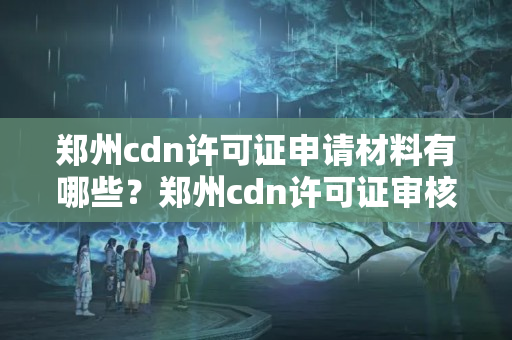 郑州cdn许可证申请材料有哪些？郑州cdn许可证审核